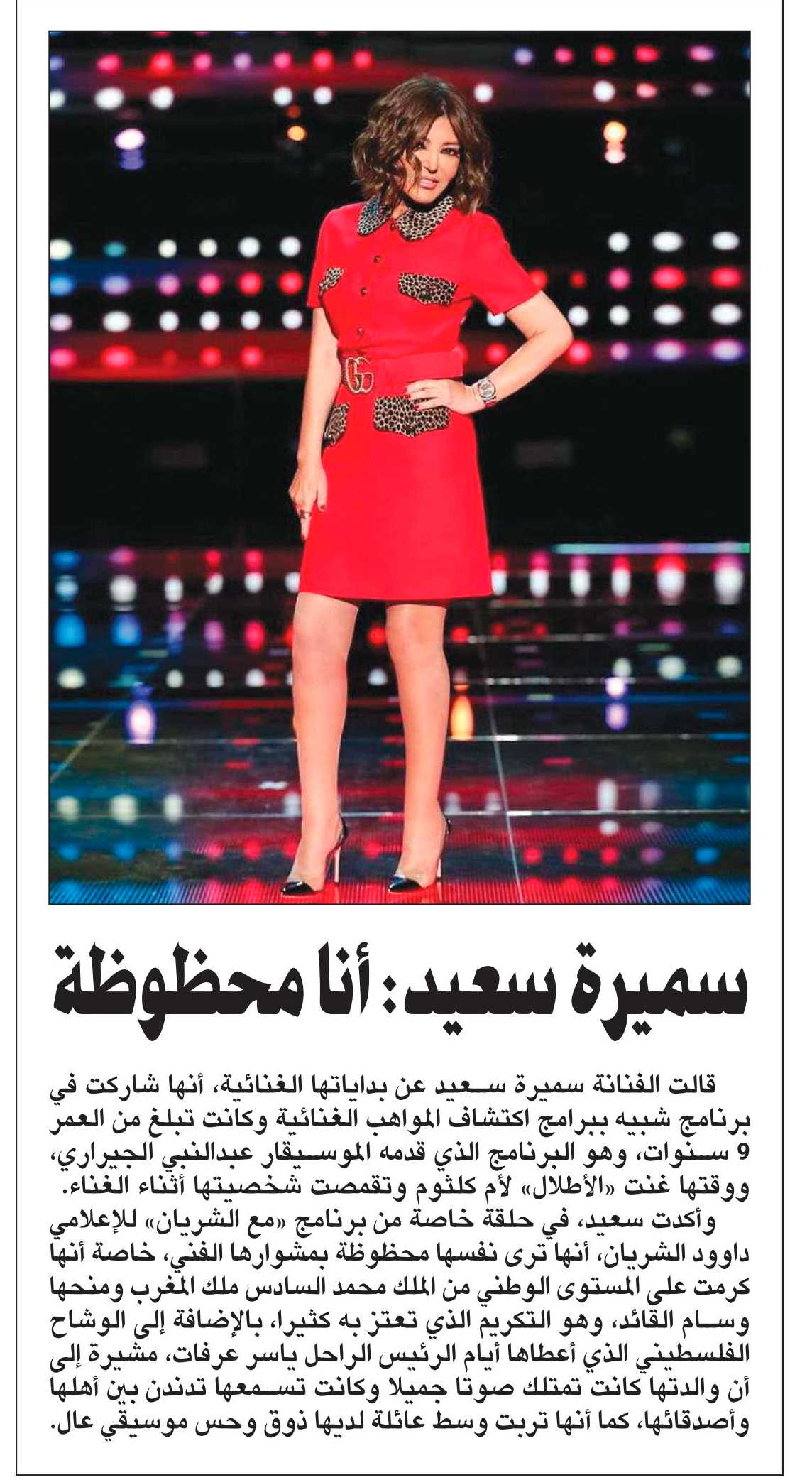 سميرة سعيد: أنا محظوظة

قالت الفنانة سميرة سعيد عن بداياتها الغنائية، أنها شاركت في برنامج شبيه ببرامج اكتشاف المواهب الغنائية وكانت تبلغ من العمر 9 سنوات، وهو البرنامج الذي قدمه الموسيقار عبدالنبي الجيراري، ووقتها غنت «الأطلال» لأم كلثوم وتقمصت شخصيتها أثناء الغناء.

وأكدت سعيد، في حلقة خاصة من برنامج «مع الشريان» للإعلامي داوود الشريان، أنها ترى نفسها محظوظة بمشوارها الفني، خاصة أنها كرمت على المستوى الوطني من الملك محمد السادس ملك المغرب ومنحها وسام القائد، وهو التكريم الذي تعتز به كثيرا، بالإضافة إلى الوشاح الفلسطيني الذي أعطاها أيام الرئيس الراحل ياسر عرفات، مشيرة إلى أن والدتها كانت تمتلك صوتا جميلا وكانت تسمعها تدندن بين أهلها وأصدقائها، كما أنها تربت وسط عائلة لديها ذوق وحس موسيقي عال.